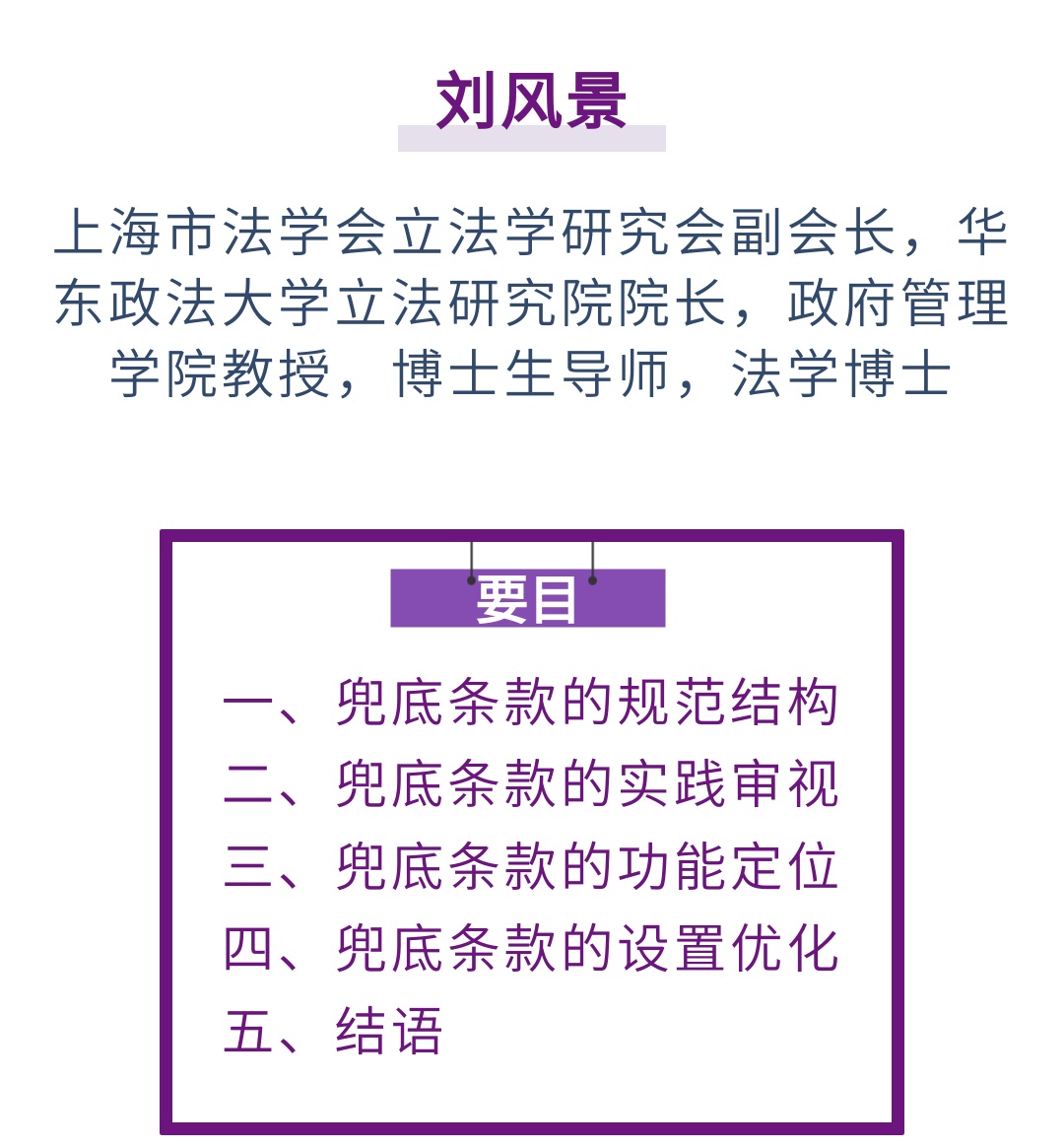 刘风景

上海市法学会立法学研究会副会长，华东政法大学立法研究院院长，政府管理学院教授，博士生导师，法学博士

要目

一、兜底条款的规范结构
二、兜底条款的实践审视
三、兜底条款的功能定位
四、兜底条款的设置优化
五、结语